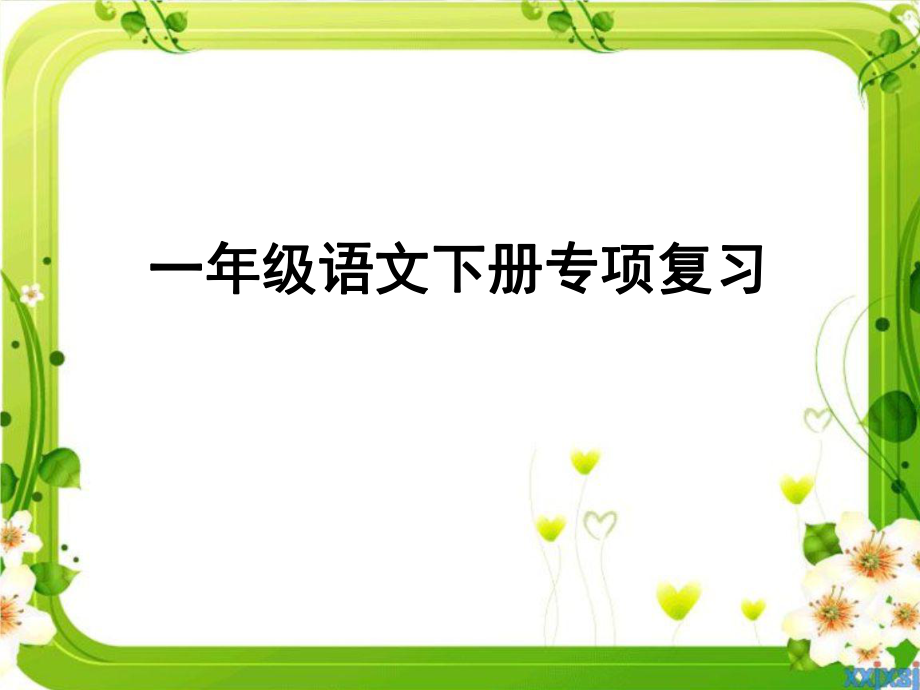 一年级语文下册专项复习

XXJXSJ